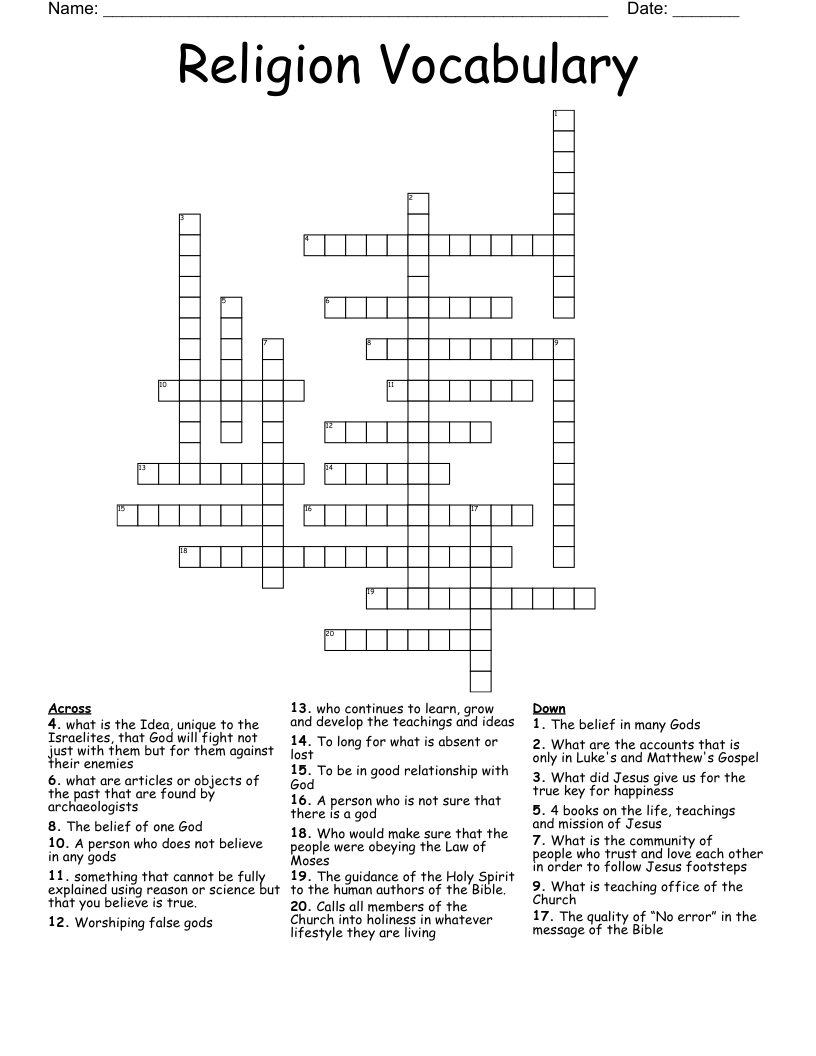 Name: ____ Date: ____

Religion Vocabulary

1
2
3
4
5
6
7
8
9
10
11
12
13
14
15
16
17
18
19
20

Across

4. what is the Idea, unique to the Israelites, that God will fight not just with them but for them against their enemies

6. what are articles or objects of the past that are found by archaeologists

8. The belief of one God

10. A person who does not believe in any gods

11. something that cannot be fully explained using reason or science but that you believe is true.

12. Worshiping false gods

13. who continues to learn, grow and develop the teachings and ideas

14. To long for what is absent or lost

15. To be in good relationship with God

16. A person who is not sure that there is a god

18. Who would make sure that the people were obeying the Law of Moses

19. The guidance of the Holy Spirit to the human authors of the Bible.

20. Calls all members of the Church into holiness in whatever lifestyle they are living

Down

1. The belief in many Gods

2. What are the accounts that is only in Luke's and Matthew's Gospel

3. What did Jesus give us for the true key for happiness

5. 4 books on the life, teachings and mission of Jesus

7. What is the community of people who trust and love each other in order to follow Jesus footsteps

9. What is teaching office of the Church

17. The quality of "No error" in the message of the Bible